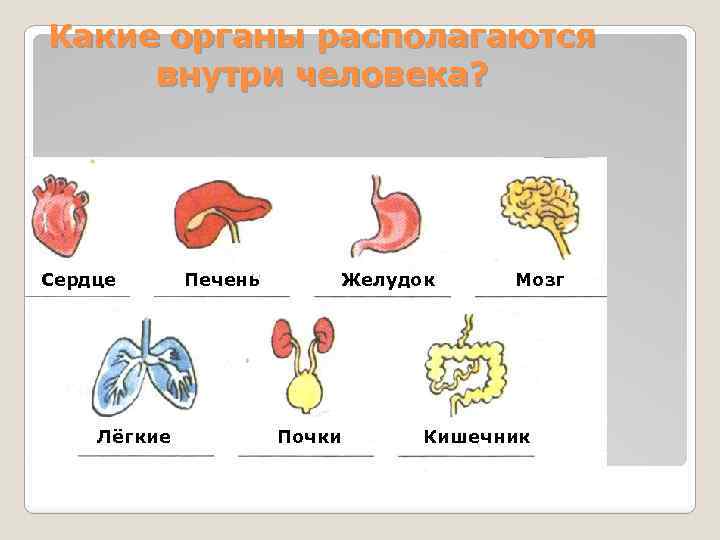 Какие органы располагаются внутри человека?

Сердце

Печень

Желудок

Мозг

Лёгкие

Почки

Кишечник